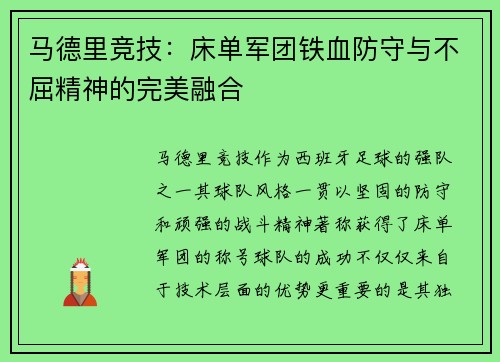 马德里竞技：床单军团铁血防守与不屈精神的完美融合

马德里竞技作为西班牙足球的强队之一其球队风格一贯以坚固的防守和顽强的战斗精神著称获得了床单军团的称号球队的成功不仅仅来自于技术层面的优势更重要的是其独